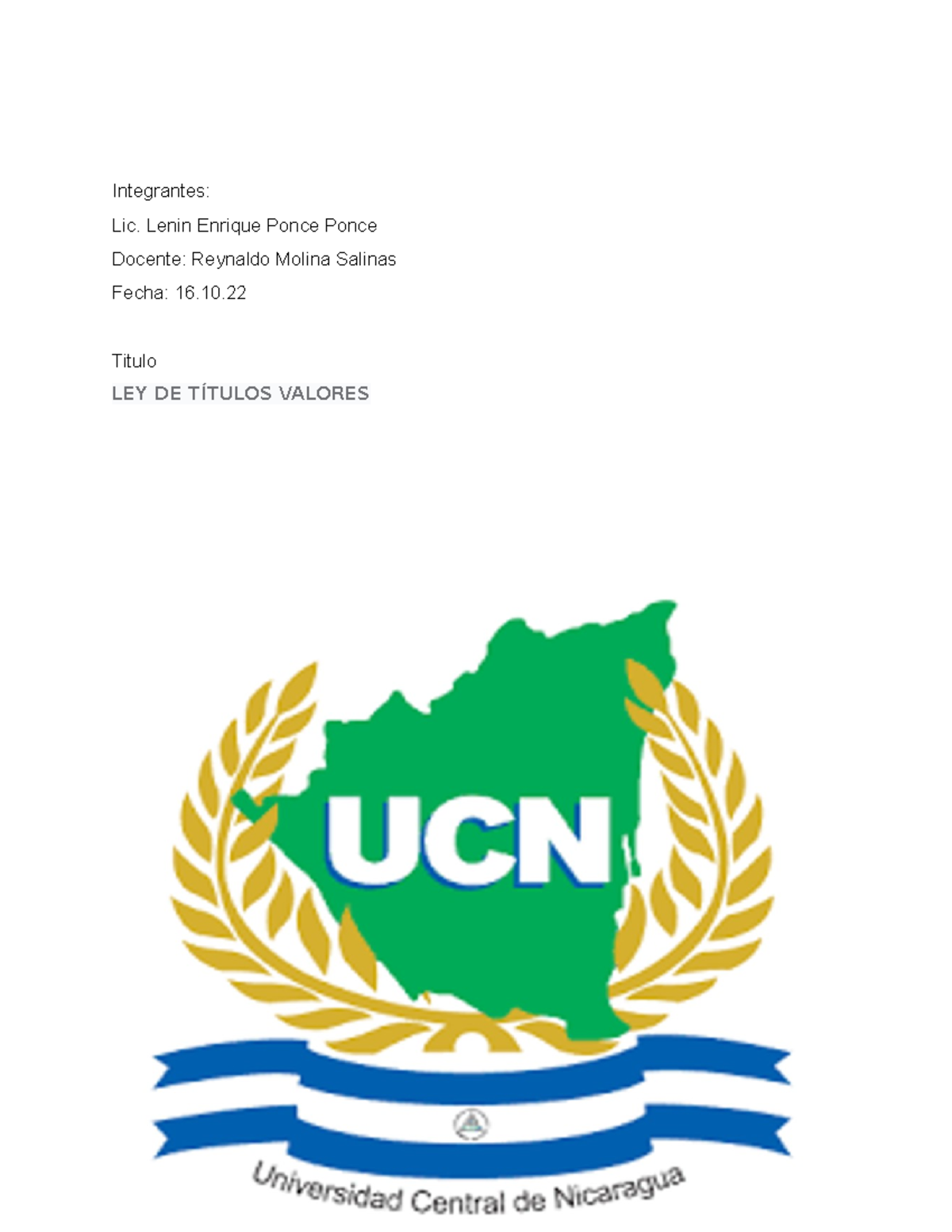 Integrantes:

Lic. Lenin Enrique Ponce Ponce

Docente: Reynaldo Molina Salinas

Fecha: 16.10.22

Titulo

LEY DE TÍTULOS VALORES

UCN

Universidad Central de Nicaragua